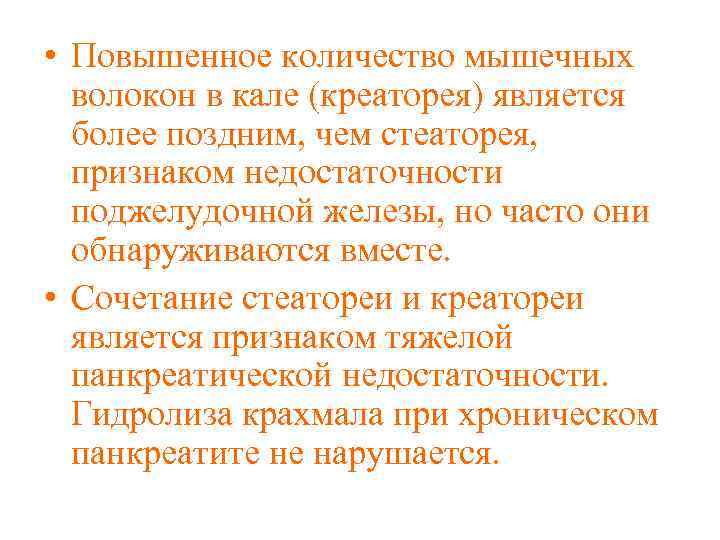 • Повышенное количество мышечных волокон в кале (креаторея) является более поздним, чем стеаторея, признаком недостаточности поджелудочной железы, но часто они обнаруживаются вместе.

• Сочетание стеатореи и креатореи является признаком тяжелой панкреатической недостаточности. Гидролиза крахмала при хроническом панкреатите не нарушается.